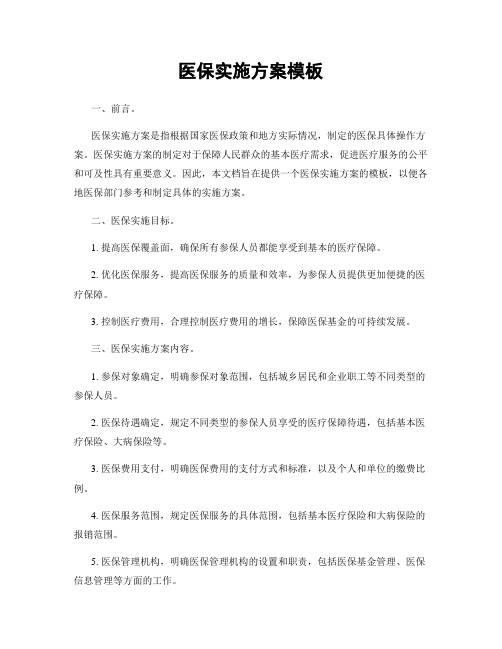 医保实施方案模板

一、前言。

医保实施方案是指根据国家医保政策和地方实际情况，制定的医保具体操作方案。医保实施方案的制定对于保障人民群众的基本医疗需求，促进医疗服务的公平和可及性具有重要意义。因此，本文档旨在提供一个医保实施方案的模板，以便各地医保部门参考和制定具体的实施方案。

二、医保实施目标。

1. 提高医保覆盖面，确保所有参保人员都能享受到基本的医疗保障。

2. 优化医保服务，提高医保服务的质量和效率，为参保人员提供更加便捷的医疗保障。

3. 控制医疗费用，合理控制医疗费用的增长，保障医保基金的可持续发展。

三、医保实施方案内容。

1. 参保对象确定，明确参保对象范围，包括城乡居民和企业职工等不同类型的参保人员。

2. 医保待遇确定，规定不同类型的参保人员享受的医疗保障待遇，包括基本医疗保险、大病保险等。

3. 医保费用支付，明确医保费用的支付方式和标准，以及个人和单位的缴费比例。

4. 医保服务范围，规定医保服务的具体范围，包括基本医疗保险和大病保险的报销范围。

5. 医保管理机构，明确医保管理机构的设置和职责，包括医保基金管理、医保信息管理等方面的工作。